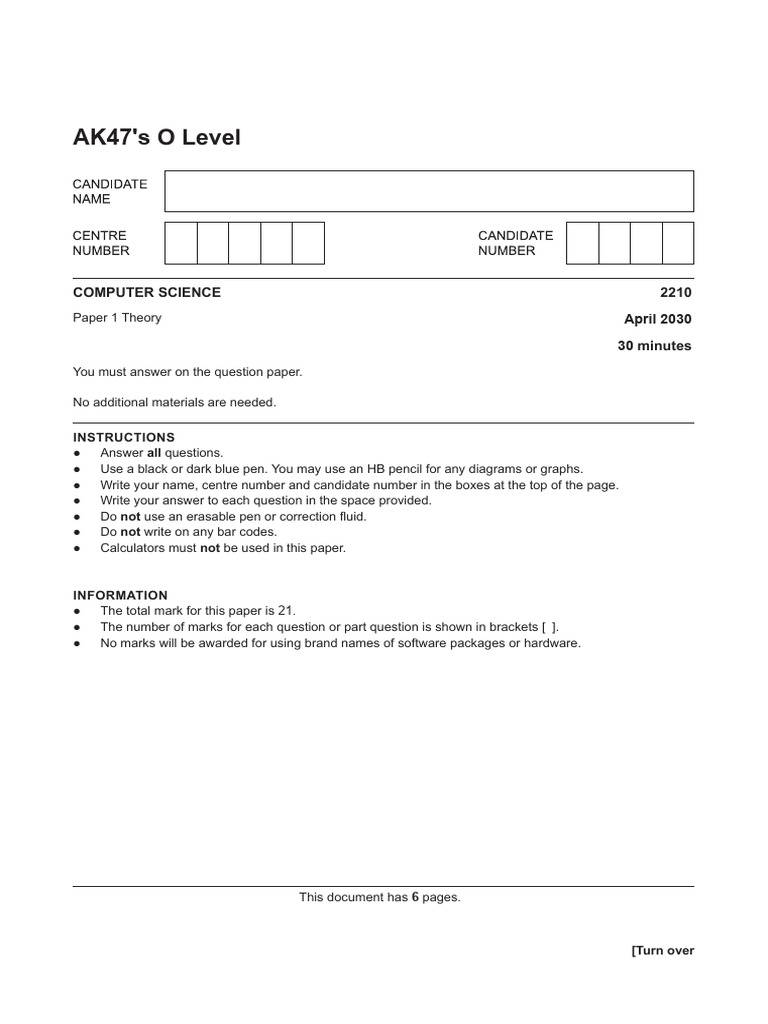 AK47's O Level

CANDIDATE NAME

CENTRE NUMBER

CANDIDATE NUMBER

COMPUTER SCIENCE

2210

Paper 1 Theory

April 2030

30 minutes

You must answer on the question paper.

No additional materials are needed.

INSTRUCTIONS
● Answer all questions.
● Use a black or dark blue pen. You may use an HB pencil for any diagrams or graphs.
● Write your name, centre number and candidate number in the boxes at the top of the page.
● Write your answer to each question in the space provided.
● Do not use an erasable pen or correction fluid.
● Do not write on any bar codes.
● Calculators must not be used in this paper.

INFORMATION
● The total mark for this paper is 21.
● The number of marks for each question or part question is shown in brackets [ ].
● No marks will be awarded for using brand names of software packages or hardware.

This document has 6 pages.

[Turn over